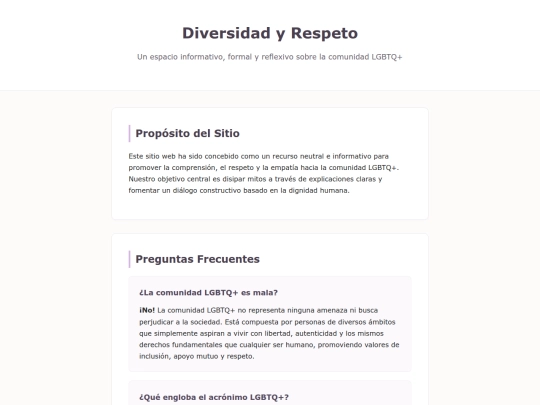 Diversidad y Respeto

Un espacio informativo, formal y reflexivo sobre la comunidad LGBTQ+

Propósito del Sitio

Este sitio web ha sido concebido como un recurso neutral e informativo para promover la comprensión, el respeto y la empatía hacia la comunidad LGBTQ+. Nuestro objetivo central es disipar mitos a través de explicaciones claras y fomentar un diálogo constructivo basado en la dignidad humana.

Preguntas Frecuentes

¿La comunidad LGBTQ+ es mala?

¡No! La comunidad LGBTQ+ no representa ninguna amenaza ni busca perjudicar a la sociedad. Está compuesta por personas de diversos ámbitos que simplemente aspiran a vivir con libertad, autenticidad y los mismos derechos fundamentales que cualquier ser humano, promoviendo valores de inclusión, apoyo mutuo y respeto.

¿Qué engloba el acrónimo LGBTQ+?